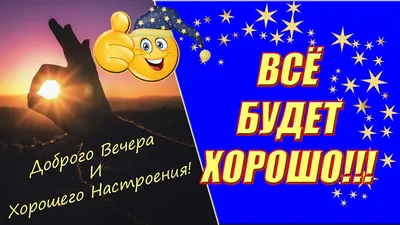 Доброго Вечера
И
Хорошего Настроения!

ВСЁ
БУДЕТ
ХОРОШО!!!